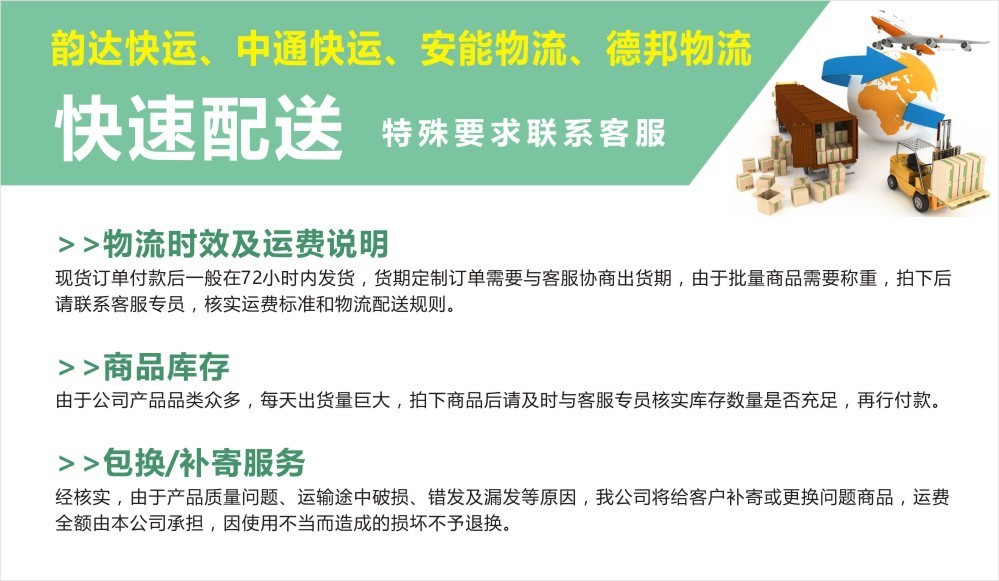 韵达快运、中通快运、安能物流、德邦物流

快速配送 特殊要求联系客服

>>物流时效及运费说明

现货订单付款后一般在72小时内发货，货期定制订单需要与客服协商出货期，由于批量商品需要称重，拍下后请联系客服专员，核实运费标准和物流配送规则。

>>商品库存

由于公司产品品类众多，每天出货量巨大，拍下商品后请及时与客服专员核实库存数量是否充足，再行付款。

>>包换/补寄服务

经核实，由于产品质量问题、运输途中破损、错发及漏发等原因，我公司将给客户补寄或更换问题商品，运费全额由本公司承担，因使用不当而造成的损坏不予退换。